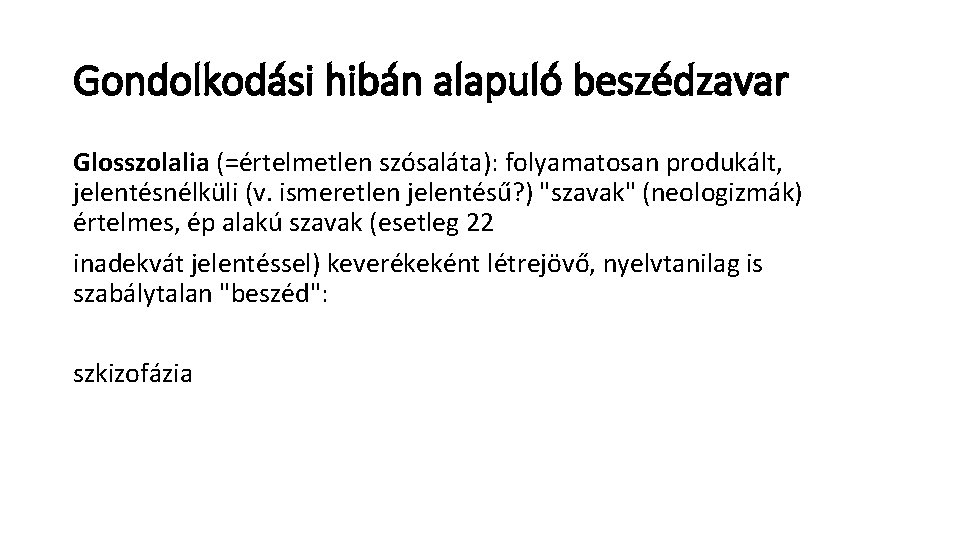 Gondolkodási hibán alapuló beszédzavar

Glosszolalia (=értelmetlen szósaláta): folyamatosan produkált, jelentésnélküli (v. ismeretlen jelentésű?) "szavak" (neologizmák) értelmes, ép alakú szavak (esetleg 22

inadekvát jelentéssel) keverékeként létrejövő, nyelvtanilag is szabálytalan "beszéd":

szkizofázia